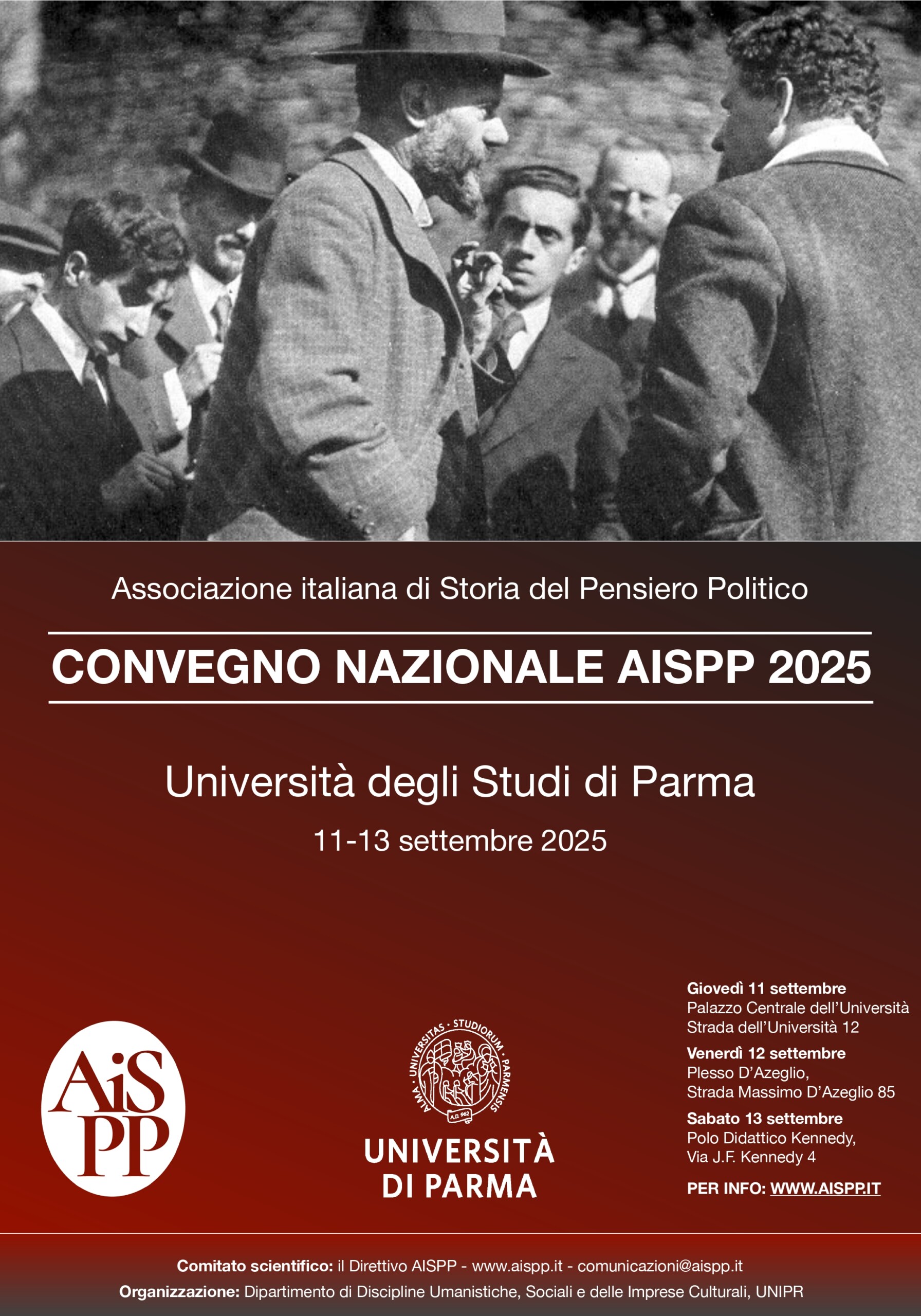 Associazione italiana di Storia del Pensiero Politico

CONVEGNO NAZIONALE AISPP 2025

Università degli Studi di Parma

11-13 settembre 2025

AiS
PP

ALMA · UNIVERSITAS · STUDIORUM · PARMENSIS
A.D. 962

UNIVERSITÀ
DI PARMA

Giovedì 11 settembre
Palazzo Centrale dell'Università
Strada dell'Università 12

Venerdì 12 settembre
Plesso D'Azeglio,
Strada Massimo D'Azeglio 85

Sabato 13 settembre
Polo Didattico Kennedy,
Via J.F. Kennedy 4

PER INFO: WWW.AISPP.IT

Comitato scientifico: il Direttivo AISPP - www.aispp.it - comunicazioni@aispp.it
Organizzazione: Dipartimento di Discipline Umanistiche, Sociali e delle Imprese Culturali, UNIPR